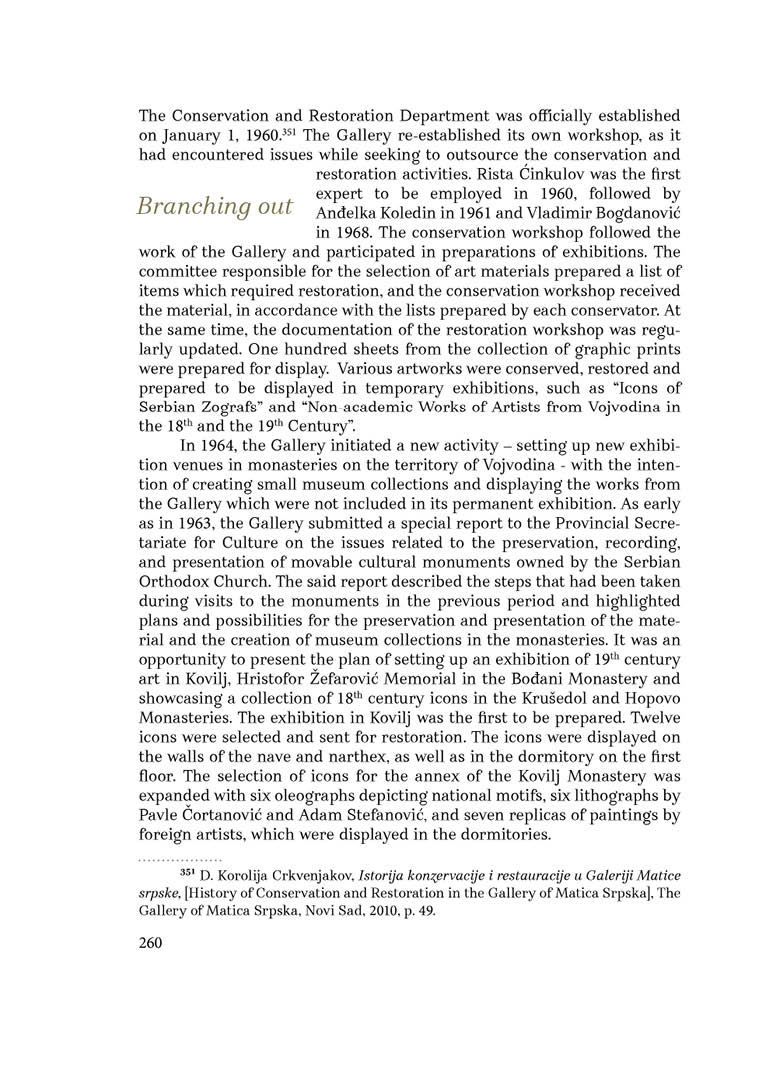 The Conservation and Restoration Department was officially established on January 1, 1960.$^{351}$ The Gallery re-established its own workshop, as it had encountered issues while seeking to outsource the conservation and restoration activities. Rista Ćinkulov was the first expert to be employed in 1960, followed by Anđelka Koledin in 1961 and Vladimir Bogdanović in 1968. The conservation workshop followed the work of the Gallery and participated in preparations of exhibitions. The committee responsible for the selection of art materials prepared a list of items which required restoration, and the conservation workshop received the material, in accordance with the lists prepared by each conservator. At the same time, the documentation of the restoration workshop was regularly updated. One hundred sheets from the collection of graphic prints were prepared for display. Various artworks were conserved, restored and prepared to be displayed in temporary exhibitions, such as "Icons of Serbian Zografs" and "Non-academic Works of Artists from Vojvodina in the 18$^{th}$ and the 19$^{th}$ Century".

Branching out

In 1964, the Gallery initiated a new activity – setting up new exhibition venues in monasteries on the territory of Vojvodina - with the intention of creating small museum collections and displaying the works from the Gallery which were not included in its permanent exhibition. As early as in 1963, the Gallery submitted a special report to the Provincial Secretariate for Culture on the issues related to the preservation, recording, and presentation of movable cultural monuments owned by the Serbian Orthodox Church. The said report described the steps that had been taken during visits to the monuments in the previous period and highlighted plans and possibilities for the preservation and presentation of the material and the creation of museum collections in the monasteries. It was an opportunity to present the plan of setting up an exhibition of 19$^{th}$ century art in Kovilj, Hristofor Žefarović Memorial in the Bođani Monastery and showcasing a collection of 18$^{th}$ century icons in the Krušedol and Hopovo Monasteries. The exhibition in Kovilj was the first to be prepared. Twelve icons were selected and sent for restoration. The icons were displayed on the walls of the nave and narthex, as well as in the dormitory on the first floor. The selection of icons for the annex of the Kovilj Monastery was expanded with six oleographs depicting national motifs, six lithographs by Pavle Čortanović and Adam Stefanović, and seven replicas of paintings by foreign artists, which were displayed in the dormitories.

$^{351}$ D. Korolija Crkvenjakov, Istorija konzervacije i restauracije u Galeriji Matice srpske, [History of Conservation and Restoration in the Gallery of Matica Srpska], The Gallery of Matica Srpska, Novi Sad, 2010, p. 49.

260